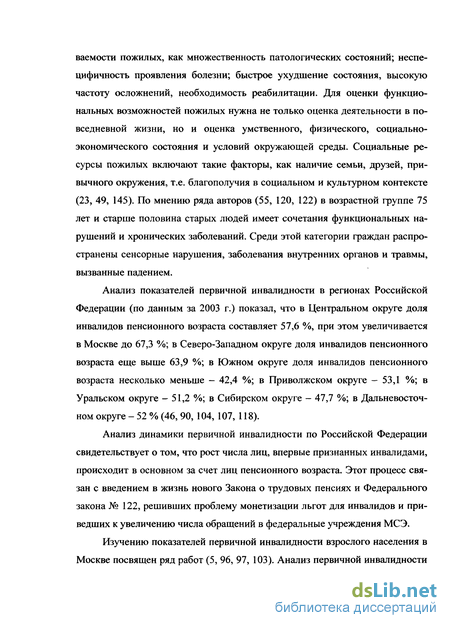 ваемости пожилых, как множественность патологических состояний; неспецифичность проявления болезни; быстрое ухудшение состояния, высокую частоту осложнений, необходимость реабилитации. Для оценки функциональных возможностей пожилых нужна не только оценка деятельности в повседневной жизни, но и оценка умственного, физического, социально-экономического состояния и условий окружающей среды. Социальные ресурсы пожилых включают такие факторы, как наличие семьи, друзей, привычного окружения, т.е. благополучия в социальном и культурном контексте (23, 49, 145). По мнению ряда авторов (55, 120, 122) в возрастной группе 75 лет и старше половина старых людей имеет сочетания функциональных нарушений и хронических заболеваний. Среди этой категории граждан распространены сенсорные нарушения, заболевания внутренних органов и травмы, вызванные падением.

Анализ показателей первичной инвалидности в регионах Российской Федерации (по данным за 2003 г.) показал, что в Центральном округе доля инвалидов пенсионного возраста составляет 57,6 %, при этом увеличивается в Москве до 67,3 %; в Северо-Западном округе доля инвалидов пенсионного возраста еще выше 63,9 %; в Южном округе доля инвалидов пенсионного возраста несколько меньше – 42,4 %; в Приволжском округе – 53,1 %; в Уральском округе – 51,2 %; в Сибирском округе – 47,7 %; в Дальневосточном округе – 52 % (46, 90, 104, 107, 118).

Анализ динамики первичной инвалидности по Российской Федерации свидетельствует о том, что рост числа лиц, впервые признанных инвалидами, происходит в основном за счет лиц пенсионного возраста. Этот процесс связан с введением в жизнь нового Закона о трудовых пенсиях и Федерального закона № 122, решивших проблему монетизации льгот для инвалидов и приведших к увеличению числа обращений в федеральные учреждения МСЭ.

Изучению показателей первичной инвалидности взрослого населения в Москве посвящен ряд работ (5, 96, 97, 103). Анализ первичной инвалидности

dsLib.net
библиотека диссертаций